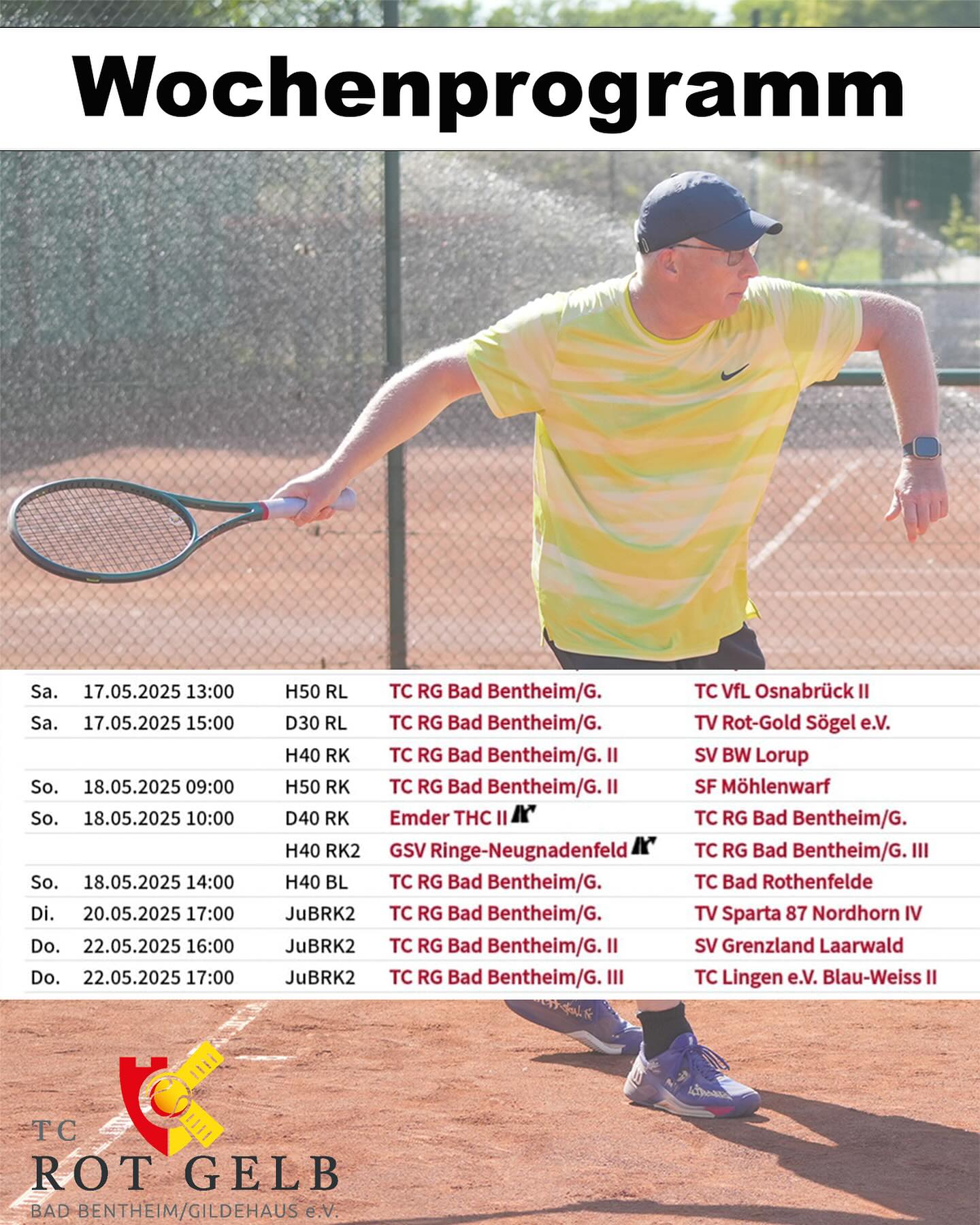 Wochenprogramm

| | | | | |
|---|---|---|---|---|
| Sa. | 17.05.2025 13:00 | H50 RL | TC RG Bad Bentheim/G. | TC VfL Osnabrück II |
| Sa. | 17.05.2025 15:00 | D30 RL | TC RG Bad Bentheim/G. | TV Rot-Gold Sögel e.V. |
| | | H40 RK | TC RG Bad Bentheim/G. II | SV BW Lorup |
| So. | 18.05.2025 09:00 | H50 RK | TC RG Bad Bentheim/G. II | SF Möhlenwarf |
| So. | 18.05.2025 10:00 | D40 RK | Emder THC II | TC RG Bad Bentheim/G. |
| | | H40 RK2 | GSV Ringe-Neugnadenfeld | TC RG Bad Bentheim/G. III |
| So. | 18.05.2025 14:00 | H40 BL | TC RG Bad Bentheim/G. | TC Bad Rothenfelde |
| Di. | 20.05.2025 17:00 | JuBRK2 | TC RG Bad Bentheim/G. | TV Sparta 87 Nordhorn IV |
| Do. | 22.05.2025 16:00 | JuBRK2 | TC RG Bad Bentheim/G. II | SV Grenzland Laarwald |
| Do. | 22.05.2025 17:00 | JuBRK2 | TC RG Bad Bentheim/G. III | TC Lingen e.V. Blau-Weiss II |

TC
ROT GELB
BAD BENTHEIM/GILDEHAUS e.V.